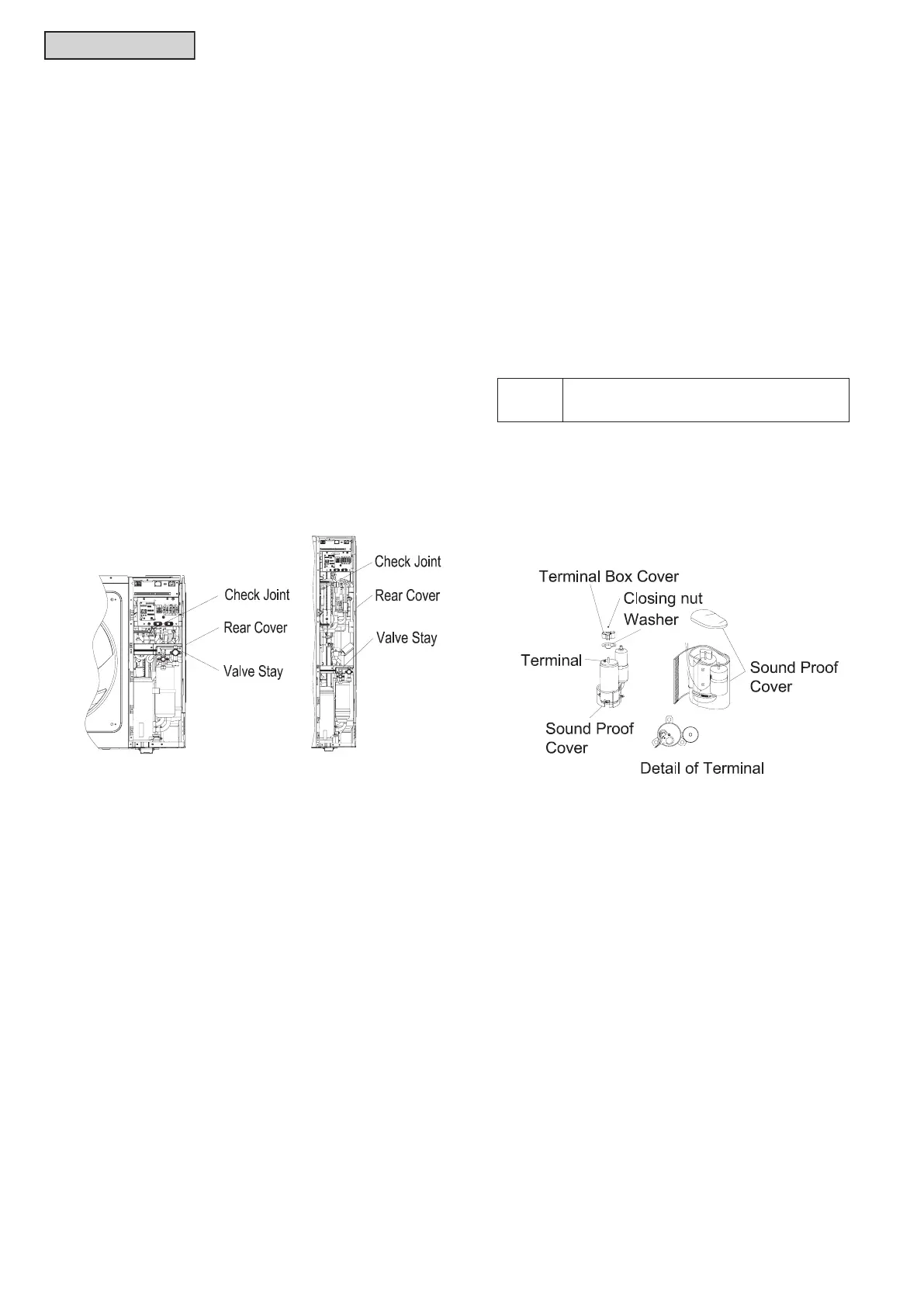 Check Joint
Rear Cover
Valve Stay

Check Joint
Rear Cover
Valve Stay

Terminal Box Cover
Closing nut
Washer
Terminal
Sound Proof Cover
Sound Proof Cover
Detail of Terminal